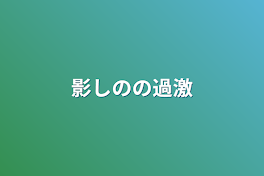 影しのの過激